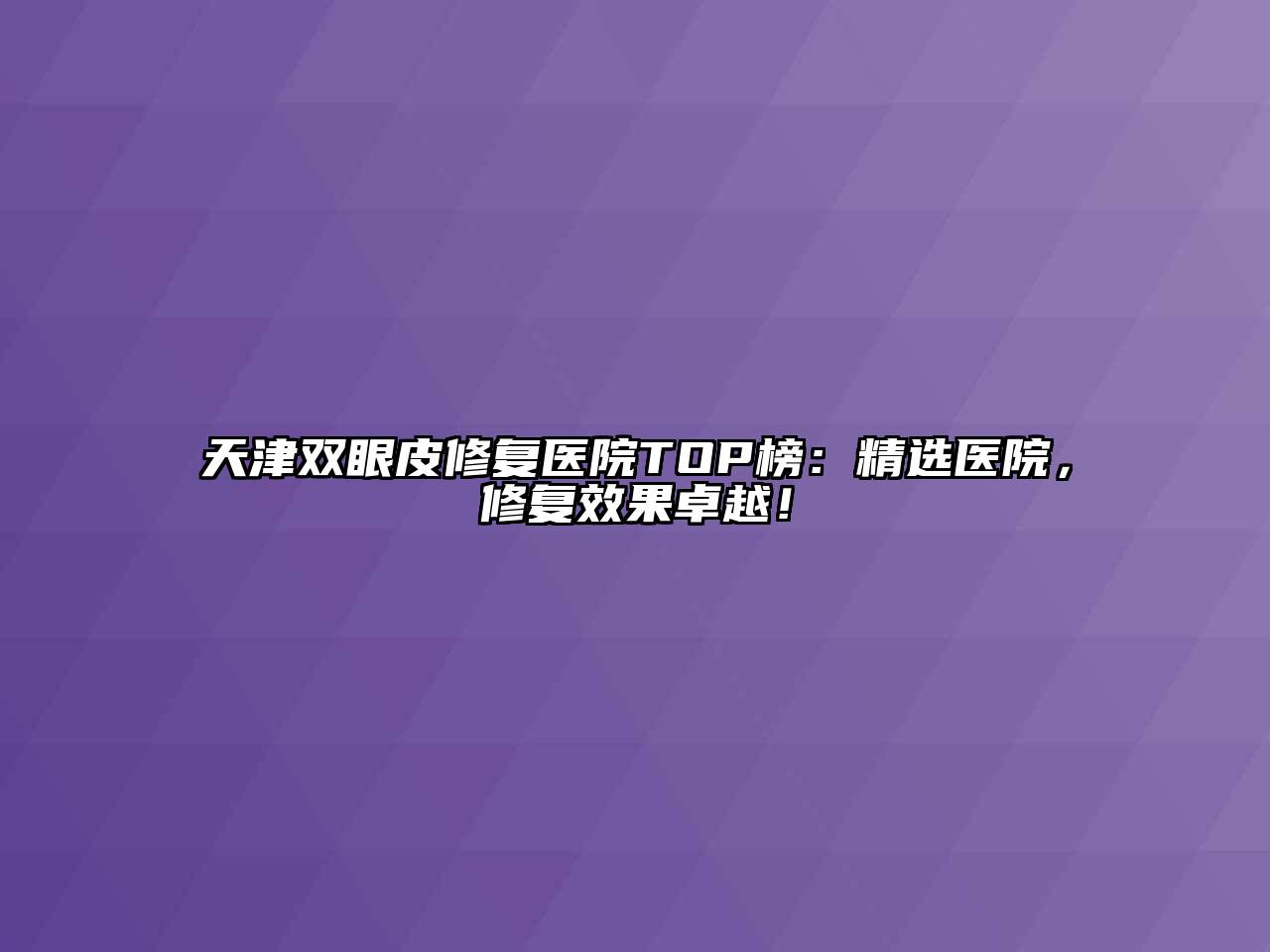 天津双眼皮修复医院TOP榜：精选医院，修复效果卓越！